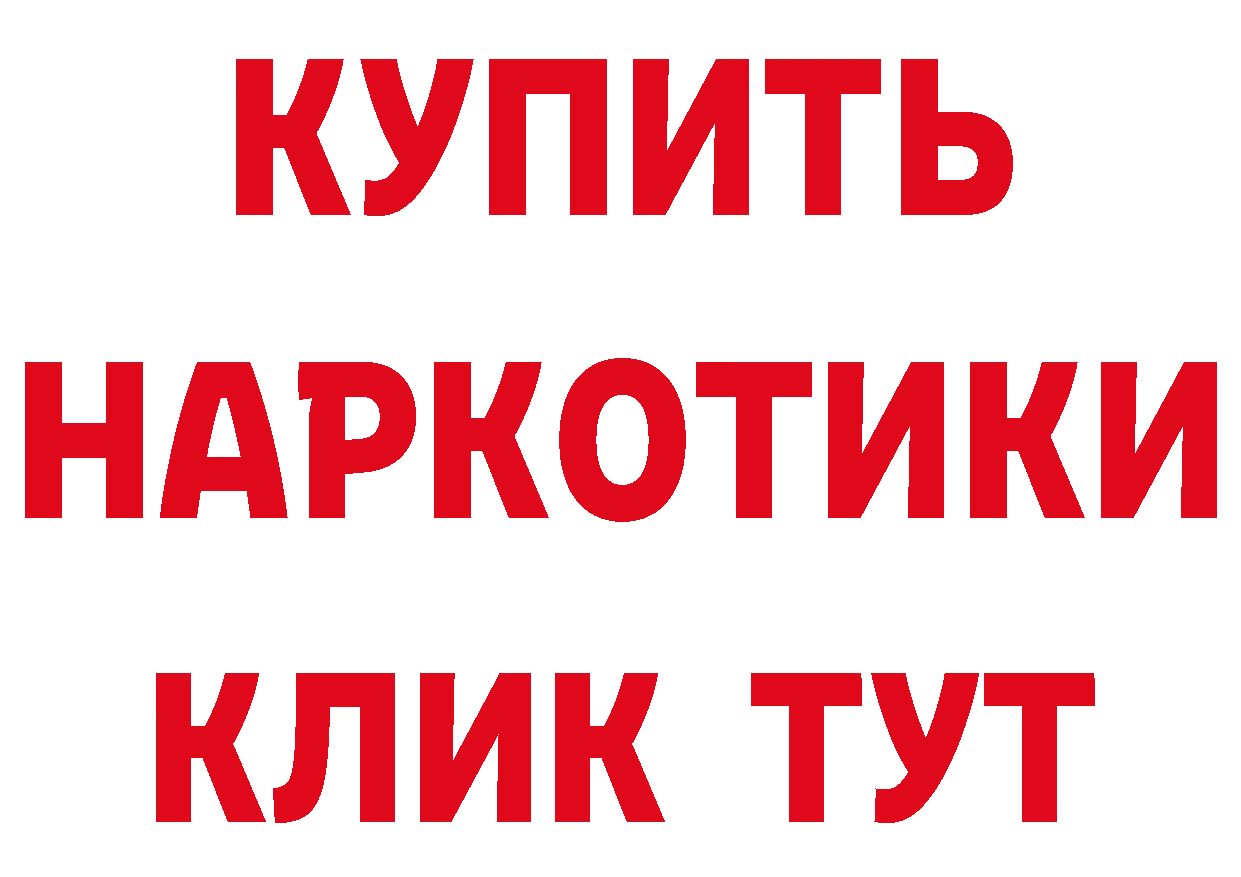 КУПИТЬ
НАРКОТИКИ
КЛИК ТУТ